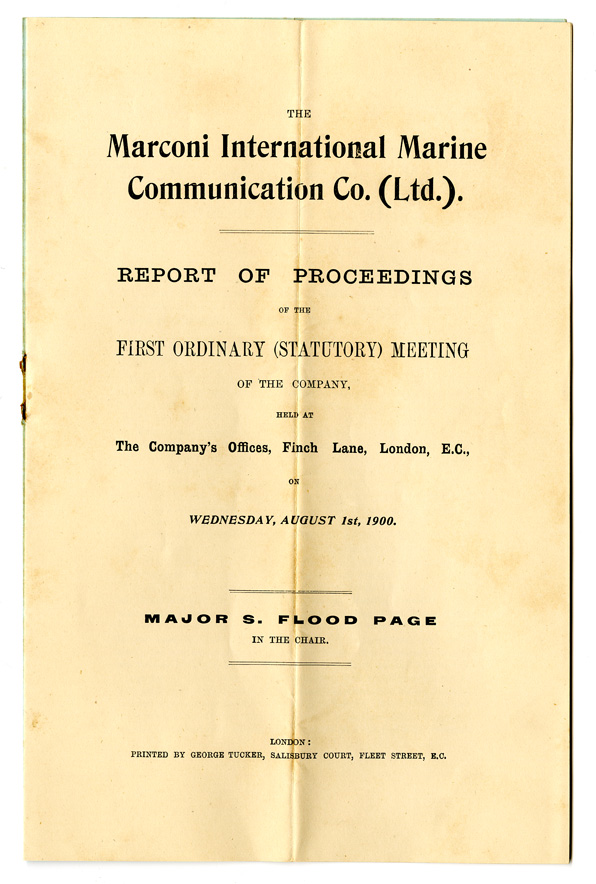 THE

Marconi International Marine Communication Co. (Ltd.).

REPORT OF PROCEEDINGS

OF THE

FIRST ORDINARY (STATUTORY) MEETING

OF THE COMPANY,

HELD AT

The Company's Offices, Finch Lane, London, E.C.,

ON

WEDNESDAY, AUGUST 1st, 1900.

MAJOR S. FLOOD PAGE

IN THE CHAIR.

LONDON:

PRINTED BY GEORGE TUCKER, SALISBURY COURT, FLEET STREET, E.C.